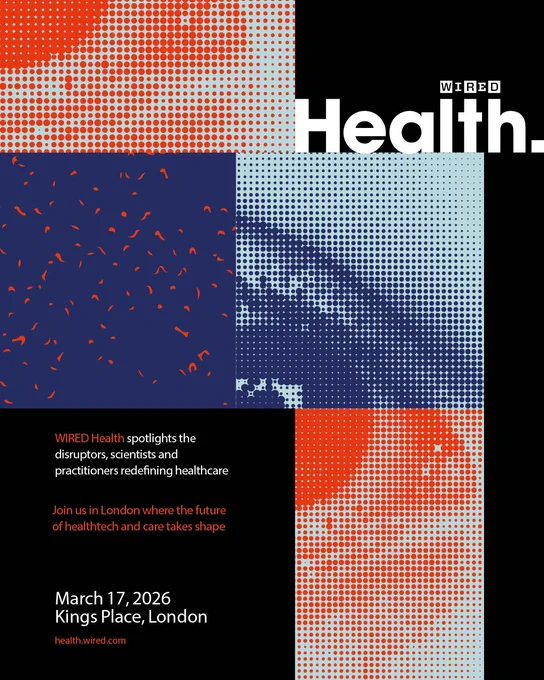 WIRED

Health.

WIRED Health spotlights the disruptors, scientists and practitioners redefining healthcare

Join us in London where the future of healthtech and care takes shape

March 17, 2026
Kings Place, London

health.wired.com